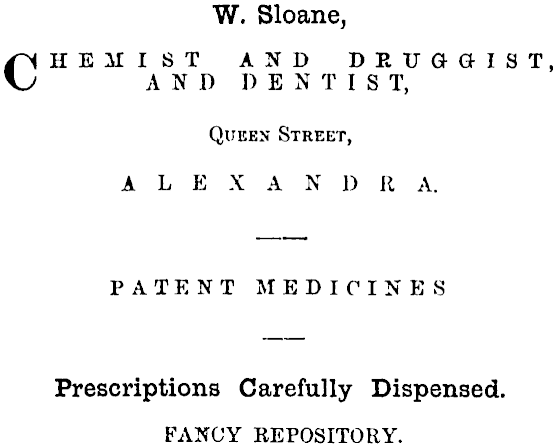 W. Sloane,

CHEMIST AND DRUGGIST, AND DENTIST,

QUEEN STREET,

ALEXANDRA.

PATENT MEDICINES

Prescriptions Carefully Dispensed.

FANCY REPOSITORY.